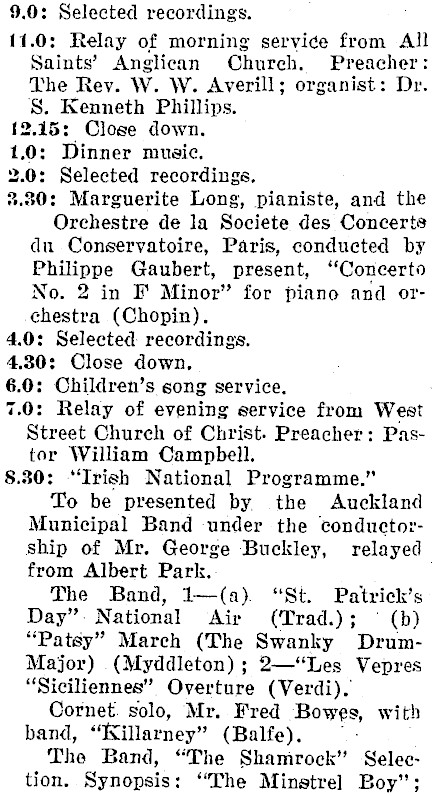 9.0: Selected recordings.

11.0: Relay of morning service from All Saints' Anglican Church. Preacher: The Rev. W. W. Averill; organist: Dr. S. Kenneth Phillips.

12.15: Close down.

1.0: Dinner music.

2.0: Selected recordings.

3.30: Marguerite Long, pianiste, and the Orchestre de la Societe des Concerts du Conservatoire, Paris, conducted by Philippe Gaubert, present, "Concerto No. 2 in F Minor" for piano and orchestra (Chopin).

4.0: Selected recordings.

4.30: Close down.

6.0: Children's song service.

7.0: Relay of evening service from West Street Church of Christ. Preacher: Pastor William Campbell.

8.30: "Irish National Programme."

To be presented by the Auckland Municipal Band under the conductorship of Mr. George Buckley, relayed from Albert Park.

The Band, 1—(a) "St. Patrick's Day" National Air (Trad.); (b) "Patsy" March (The Swanky Drum-Major) (Myddleton); 2—"Les Vepres "Siciliennes" Overture (Verdi).

Cornet solo, Mr. Fred Bowes, with band, "Killarney" (Balfe).

The Band, "The Shamrock" Selection. Synopsis: "The Minstrel Boy";